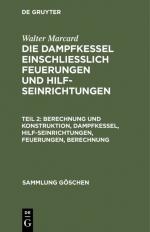 DE GRUYTER

Walter Marcard

DIE DAMPFKESSEL EINSCHLIESSLICH FEUERUNGEN UND HILF-SEINRICHTUNGEN

TEIL 2: BERECHNUNG UND KONSTRUKTION, DAMPFKESSEL, HILF-SEINRICHTUNGEN, FEUERUNGEN, BERECHNUNG

SAMMLUNG GÖSCHEN

DE G